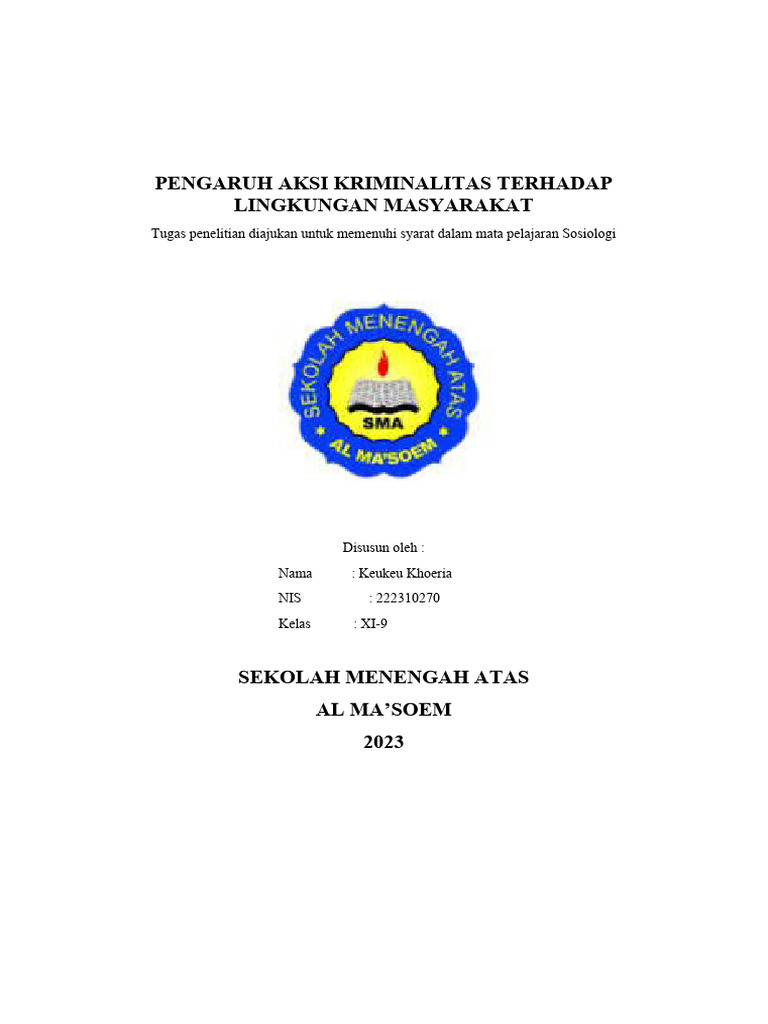 PENGARUH AKSI KRIMINALITAS TERHADAP LINGKUNGAN MASYARAKAT

Tugas penelitian diajukan untuk memenuhi syarat dalam mata pelajaran Sosiologi

SEKOLAH MENENGAH ATAS
SMA
AL MA'SOEM

Disusun oleh :

Nama : Keukeu Khoeria
NIS : 222310270
Kelas : XI-9

SEKOLAH MENENGAH ATAS
AL MA'SOEM
2023